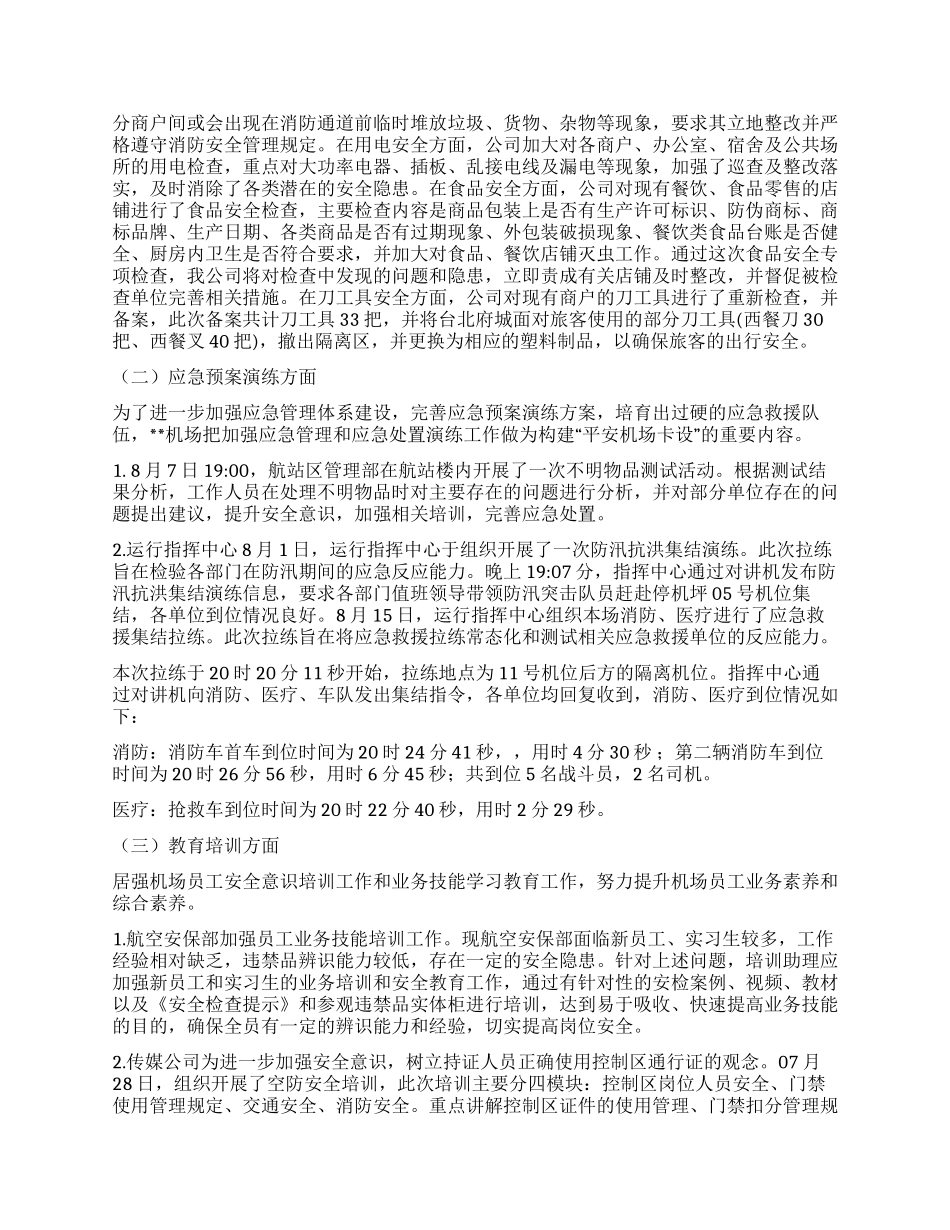 分商户间或会出现在消防通道前临时堆放垃圾、货物、杂物等现象，要求其立地整改并严格遵守消防安全管理规定。在用电安全方面，公司加大对各商户、办公室、宿舍及公共场所的用电检查，重点对大功率电器、插板、乱接电线及漏电等现象，加强了巡查及整改落实，及时消除了各类潜在的安全隐患。在食品安全方面，公司对现有餐饮、食品零售的店铺进行了食品安全检查，主要检查内容是商品包装上是否有生产许可标识、防伪商标、商标品牌、生产日期、各类商品是否有过期现象、外包装破损现象、餐饮类食品台账是否健全、厨房内卫生是否符合要求，并加大对食品、餐饮店铺灭虫工作。通过这次食品安全专项检查，我公司将对检查中发现的问题和隐患，立即责成有关店铺及时整改，并督促被检查单位完善相关措施。在刀工具安全方面，公司对现有商户的刀工具进行了重新检查，并备案，此次备案共计刀工具 33 把，并将台北府城面对旅客使用的部分刀工具(西餐刀 30 把、西餐叉 40 把)，撤出隔离区，并更换为相应的塑料制品，以确保旅客的出行安全。

（二）应急预案演练方面

为了进一步加强应急管理体系建设，完善应急预案演练方案，培育出过硬的应急救援队伍，**机场把加强应急管理和应急处置演练工作做为构建“平安机场卡设”的重要内容。

1. 8 月 7 日 19:00，航站区管理部在航站楼内开展了一次不明物品测试活动。根据测试结果分析，工作人员在处理不明物品时对主要存在的问题进行分析，并对部分单位存在的问题提出建议，提升安全意识，加强相关培训，完善应急处置。

2.运行指挥中心 8 月 1 日，运行指挥中心于组织开展了一次防汛抗洪集结演练。此次拉练旨在检验各部门在防汛期间的应急反应能力。晚上 19:07 分，指挥中心通过对讲机发布防汛抗洪集结演练信息，要求各部门值班领导带领防汛突击队员赶赴停机坪 05 号机位集结，各单位到位情况良好。8 月 15 日，运行指挥中心组织本场消防、医疗进行了应急救援集结拉练。此次拉练旨在将应急救援拉练常态化和测试相关应急救援单位的反应能力。

本次拉练于 20 时 20 分 11 秒开始，拉练地点为 11 号机位后方的隔离机位。指挥中心通过对讲机向消防、医疗、车队发出集结指令，各单位均回复收到，消防、医疗到位情况如下：

消防：消防车首车到位时间为 20 时 24 分 41 秒，，用时 4 分 30 秒；第二辆消防车到位时间为 20 时 26 分 56 秒，用时 6 分 45 秒；共到位 5 名战斗员，2 名司机。

医疗：抢救车到位时间为 20 时 22 分 40 秒，用时 2 分 29 秒。

（三）教育培训方面

居强机场员工安全意识培训工作和业务技能学习教育工作，努力提升机场员工业务素养和综合素养。

1.航空安保部加强员工业务技能培训工作。现航空安保部面临新员工、实习生较多，工作经验相对缺乏，违禁品辨识能力较低，存在一定的安全隐患。针对上述问题，培训助理应加强新员工和实习生的业务培训和安全教育工作，通过有针对性的安检案例、视频、教材以及《安全检查提示》和参观违禁品实体柜进行培训，达到易于吸收、快速提高业务技能的目的，确保全员有一定的辨识能力和经验，切实提高岗位安全。

2.传媒公司为进一步加强安全意识，树立持证人员正确使用控制区通行证的观念。07 月 28 日，组织开展了空防安全培训，此次培训主要分四模块：控制区岗位人员安全、门禁使用管理规定、交通安全、消防安全。重点讲解控制区证件的使用管理、门禁扣分管理规